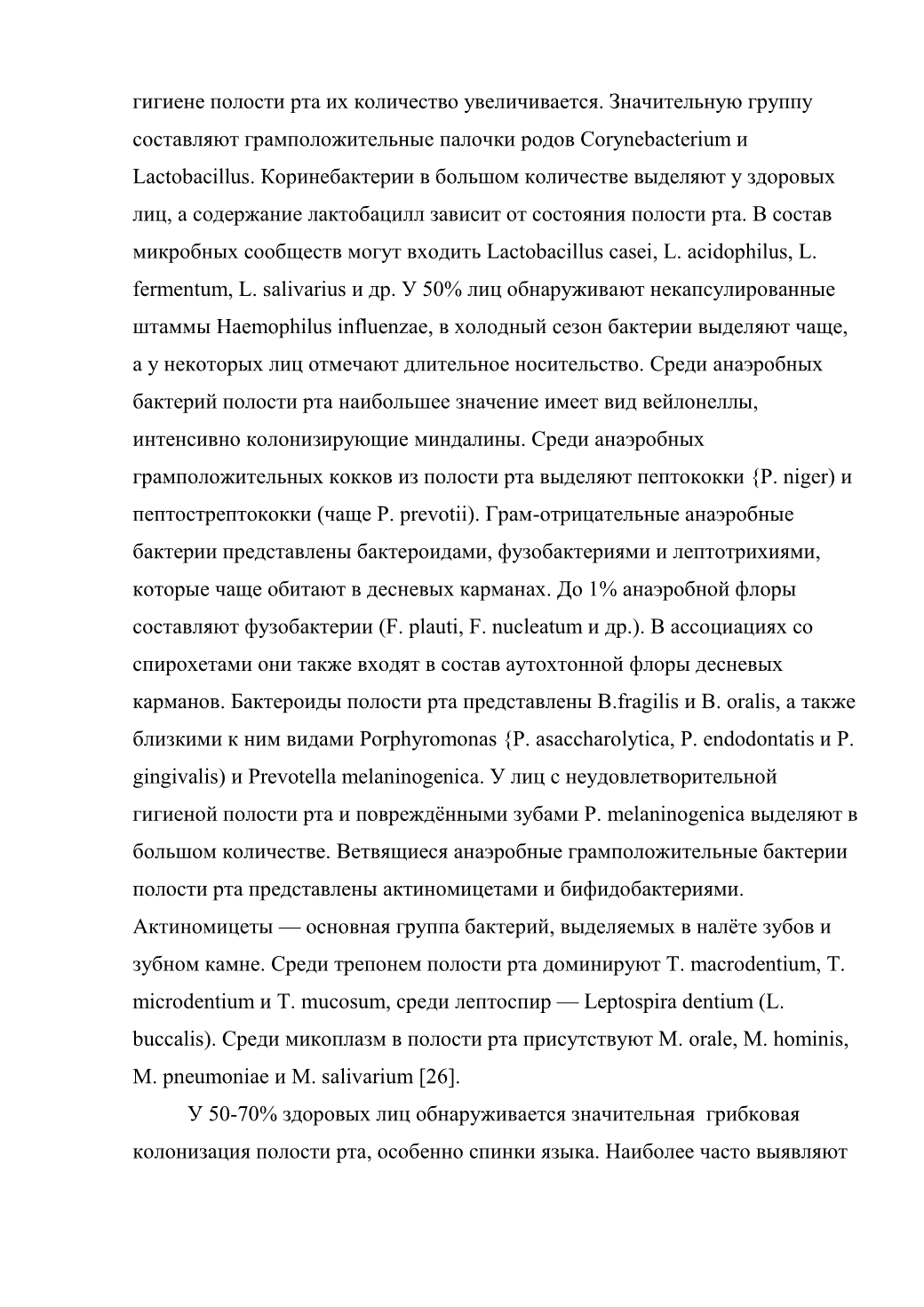 гигиене полости рта их количество увеличивается. Значительную группу составляют грамположительные палочки родов Corynebacterium и Lactobacillus. Коринебактерии в большом количестве выделяют у здоровых лиц, а содержание лактобацилл зависит от состояния полости рта. В состав микробных сообществ могут входить Lactobacillus casei, L. acidophilus, L. fermentum, L. salivarius и др. У 50% лиц обнаруживают некапсулированные штаммы Haemophilus influenzae, в холодный сезон бактерии выделяют чаще, а у некоторых лиц отмечают длительное носительство. Среди анаэробных бактерий полости рта наибольшее значение имеет вид вейлонеллы, интенсивно колонизирующие миндалины. Среди анаэробных грамположительных кокков из полости рта выделяют пептококки {P. niger) и пептострептококки (чаще P. prevotii). Грам-отрицательные анаэробные бактерии представлены бактероидами, фузобактериями и лептотрихиями, которые чаще обитают в десневых карманах. До 1% анаэробной флоры составляют фузобактерии (F. plauti, F. nucleatum и др.). В ассоциациях со спирохетами они также входят в состав аутохтонной флоры десневых карманов. Бактероиды полости рта представлены B.fragilis и B. oralis, а также близкими к ним видами Porphyromonas {P. asaccharolytica, P. endodontatis и P. gingivalis) и Prevotella melaninogenica. У лиц с неудовлетворительной гигиеной полости рта и повреждёнными зубами P. melaninogenica выделяют в большом количестве. Ветвящиеся анаэробные грамположительные бактерии полости рта представлены актиномицетами и бифидобактериями. Актиномицеты — основная группа бактерий, выделяемых в налёте зубов и зубном камне. Среди трепонем полости рта доминируют T. macrodentium, T. microdentium и T. mucosum, среди лептоспир — Leptospira dentium (L. buccalis). Среди микоплазм в полости рта присутствуют M. orale, M. hominis, M. pneumoniae и M. salivarium [26].

У 50-70% здоровых лиц обнаруживается значительная грибковая колонизация полости рта, особенно спинки языка. Наиболее часто выявляют